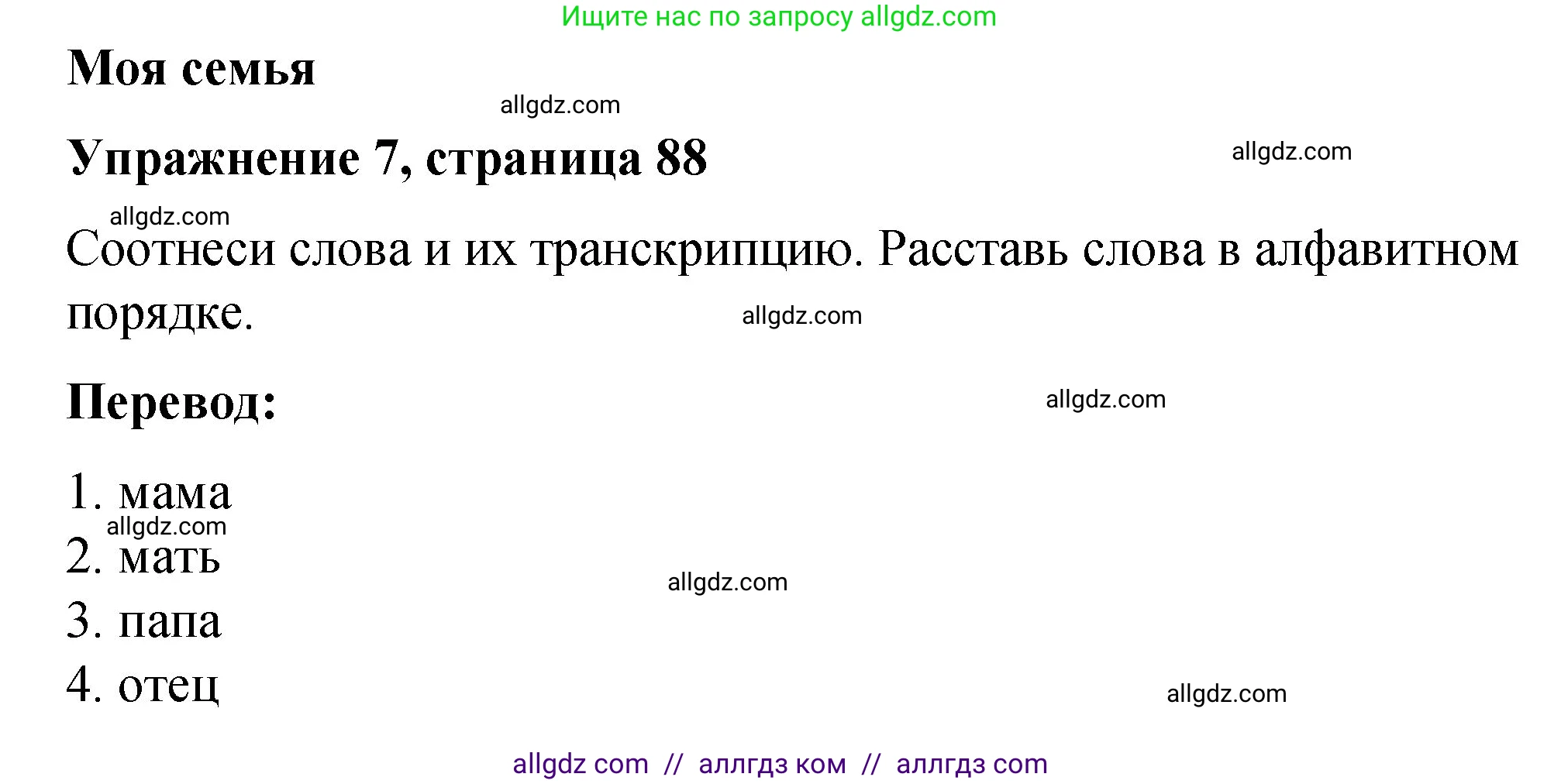 Ищите нас по запросу allgdz.com

Моя семья

allgdz.com

Упражнение 7, страница 88

allgdz.com

allgdz.com

Соотнеси слова и их транскрипцию. Расставь слова в алфавитном порядке.

allgdz.com

Перевод:

allgdz.com

1. мама

allgdz.com

2. мать

allgdz.com

3. папа

4. отец

allgdz.com

allgdz com // аллгдз ком // аллгдз com